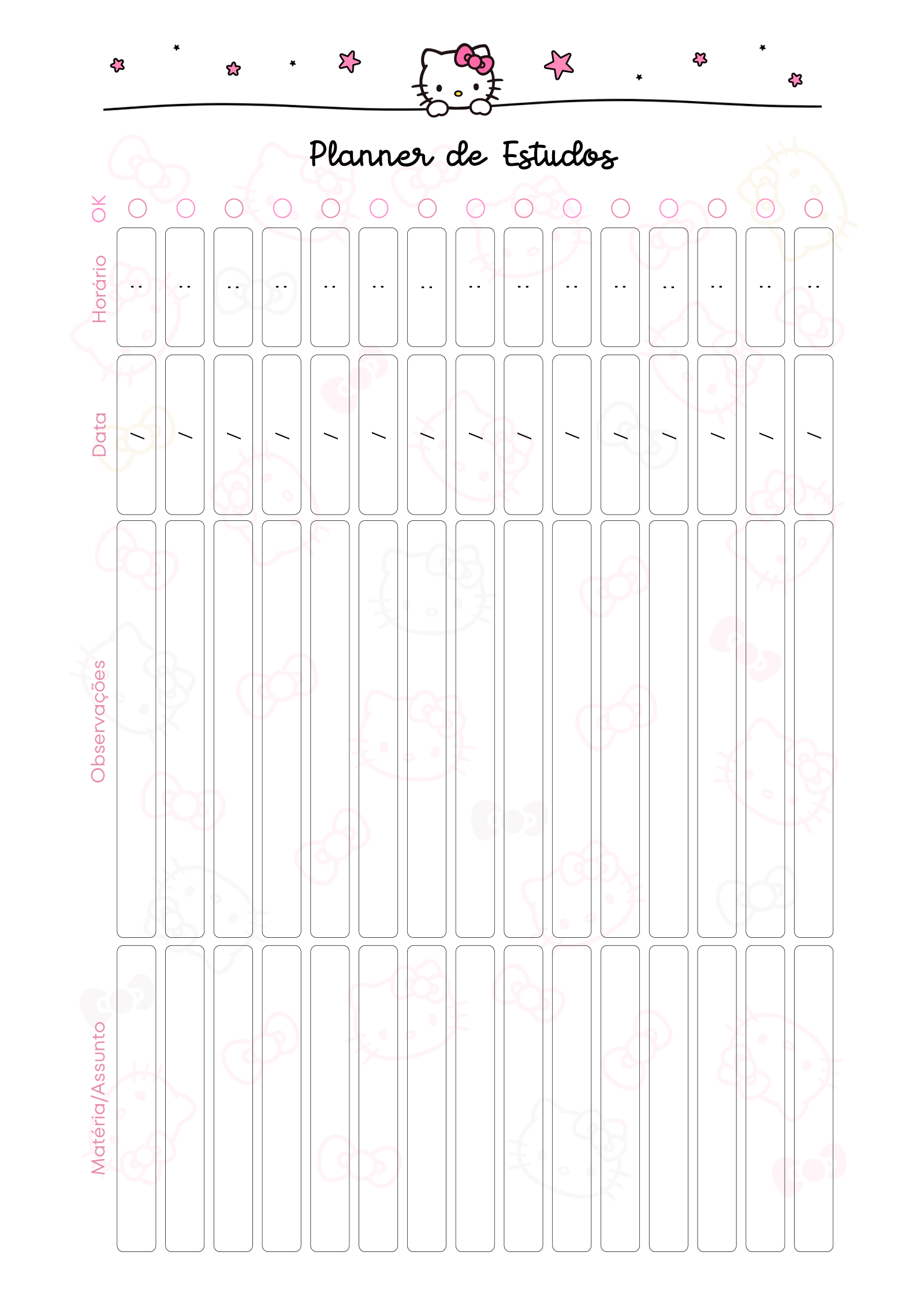 Planner de Estudos

OK

Horário

Data

Observações

Matéria/Assunto